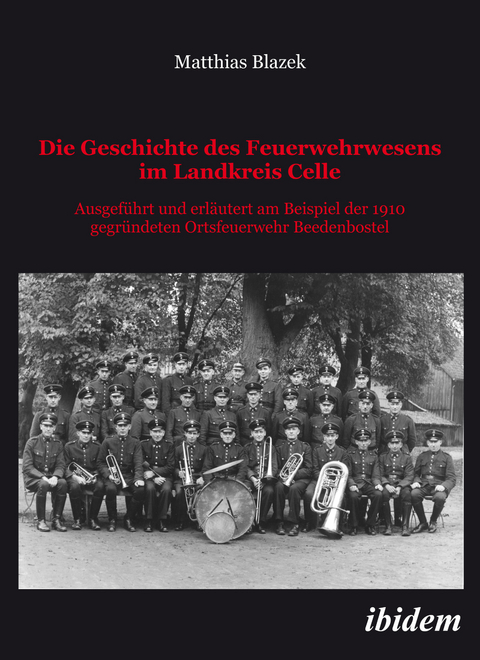 Matthias Blazek

Die Geschichte des Feuerwehrwesens im Landkreis Celle

Ausgeführt und erläutert am Beispiel der 1910 gegründeten Ortsfeuerwehr Beedenbostel

ibidem